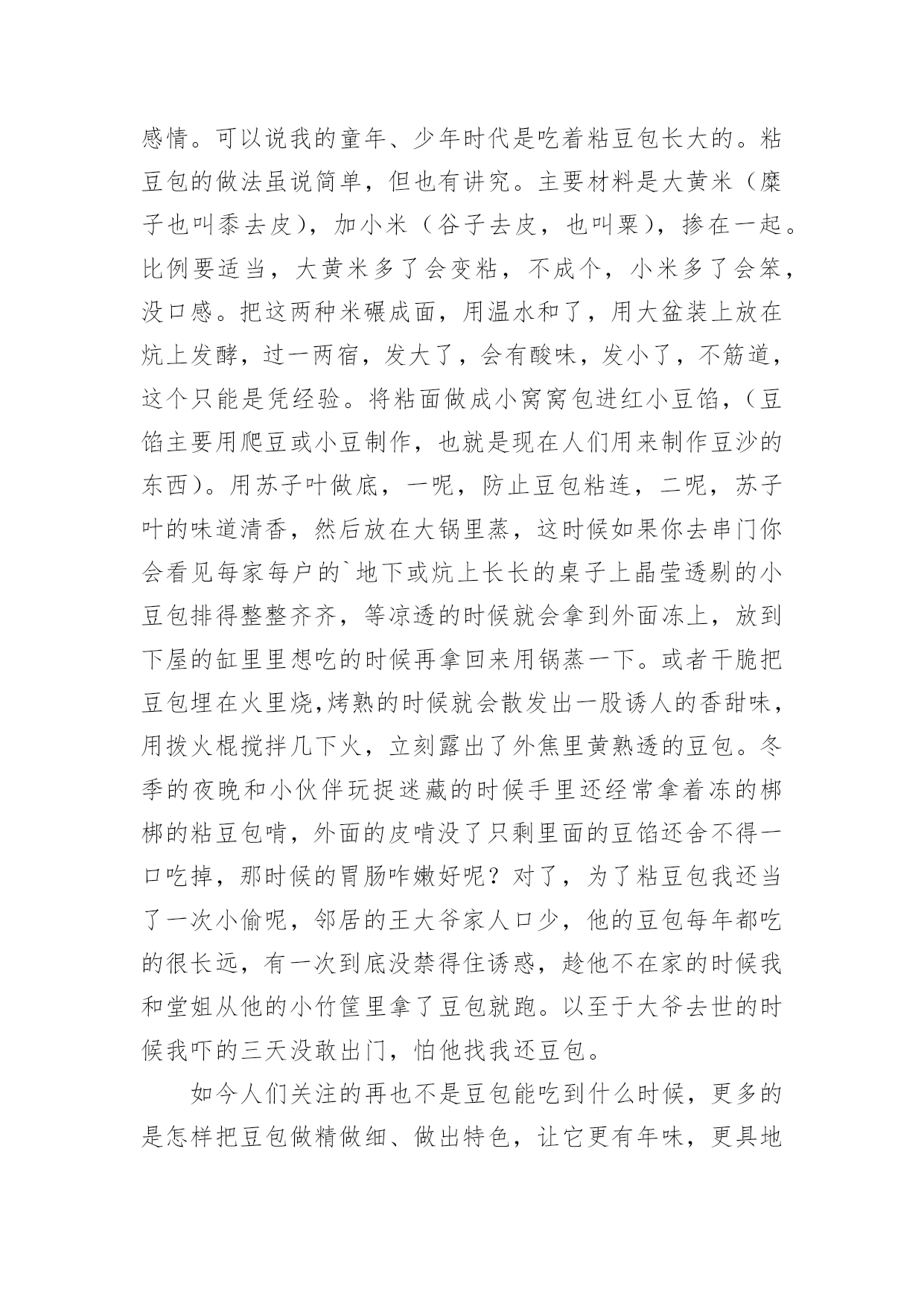 感情。可以说我的童年、少年时代是吃着粘豆包长大的。粘豆包的做法虽说简单，但也有讲究。主要材料是大黄米（糜子也叫黍去皮），加小米（谷子去皮，也叫粟），掺在一起。比例要适当，大黄米多了会变粘，不成个，小米多了会笨，没口感。把这两种米碾成面，用温水和了，用大盆装上放在炕上发酵，过一两宿，发大了，会有酸味，发小了，不筋道，这个只能是凭经验。将粘面做成小窝窝包进红小豆馅，（豆馅主要用爬豆或小豆制作，也就是现在人们用来制作豆沙的东西）。用苏子叶做底，一呢，防止豆包粘连，二呢，苏子叶的味道清香，然后放在大锅里蒸，这时候如果你去串门你会看见每家每户的`地下或炕上长长的桌子上晶莹透剔的小豆包排得整整齐齐，等凉透的时候就会拿到外面冻上，放到下屋的缸里里想吃的时候再拿回来用锅蒸一下。或者干脆把豆包埋在火里烧,烤熟的时候就会散发出一股诱人的香甜味，用拨火棍搅拌几下火，立刻露出了外焦里黄熟透的豆包。冬季的夜晚和小伙伴玩捉迷藏的时候手里还经常拿着冻的梆梆的粘豆包啃，外面的皮啃没了只剩里面的豆馅还舍不得一口吃掉，那时候的胃肠咋嫩好呢？对了，为了粘豆包我还当了一次小偷呢，邻居的王大爷家人口少，他的豆包每年都吃的很长远，有一次到底没禁得住诱惑，趁他不在家的时候我和堂姐从他的小竹筐里拿了豆包就跑。以至于大爷去世的时候我吓的三天没敢出门，怕他找我还豆包。

如今人们关注的再也不是豆包能吃到什么时候，更多的是怎样把豆包做精做细、做出特色，让它更有年味，更具地